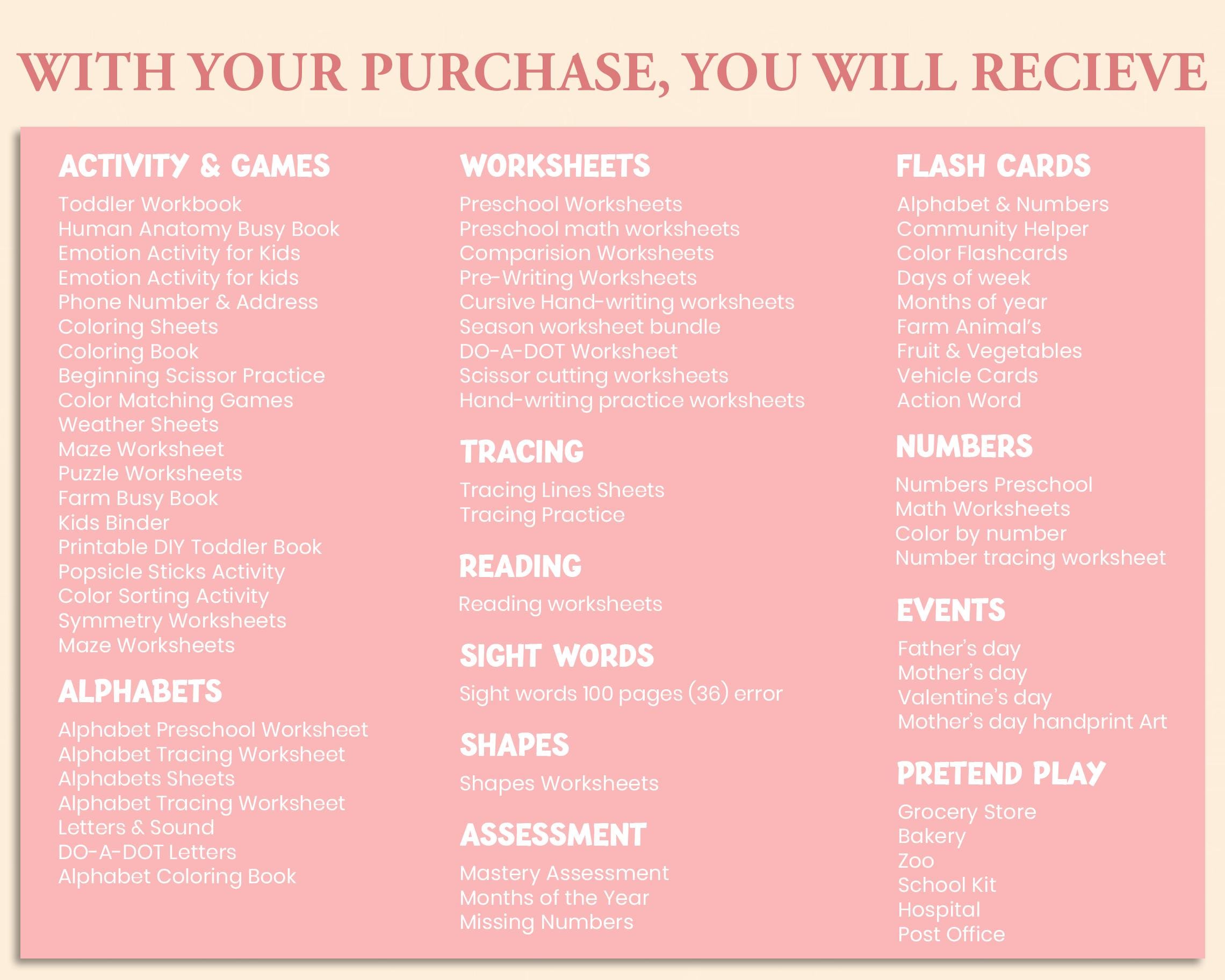 WITH YOUR PURCHASE, YOU WILL RECIEVE

ACTIVITY & GAMES
Toddler Workbook
Human Anatomy Busy Book
Emotion Activity for Kids
Emotion Activity for kids
Phone Number & Address
Coloring Sheets
Coloring Book
Beginning Scissor Practice
Color Matching Games
Weather Sheets
Maze Worksheet
Puzzle Worksheets
Farm Busy Book
Kids Binder
Printable DIY Toddler Book
Popsicle Sticks Activity
Color Sorting Activity
Symmetry Worksheets
Maze Worksheets

ALPHABETS
Alphabet Preschool Worksheet
Alphabet Tracing Worksheet
Alphabets Sheets
Alphabet Tracing Worksheet
Letters & Sound
DO-A-DOT Letters
Alphabet Coloring Book

WORKSHEETS
Preschool Worksheets
Preschool math worksheets
Comparision Worksheets
Pre-Writing Worksheets
Cursive Hand-writing worksheets
Season worksheet bundle
DO-A-DOT Worksheet
Scissor cutting worksheets
Hand-writing practice worksheets

TRACING
Tracing Lines Sheets
Tracing Practice

READING
Reading worksheets

SIGHT WORDS
Sight words 100 pages (36) error

SHAPES
Shapes Worksheets

ASSESSMENT
Mastery Assessment
Months of the Year
Missing Numbers

FLASH CARDS
Alphabet & Numbers
Community Helper
Color Flashcards
Days of week
Months of year
Farm Animal's
Fruit & Vegetables
Vehicle Cards
Action Word

NUMBERS
Numbers Preschool
Math Worksheets
Color by number
Number tracing worksheet

EVENTS
Father's day
Mother's day
Valentine's day
Mother's day handprint Art

PRETEND PLAY
Grocery Store
Bakery
Zoo
School Kit
Hospital
Post Office